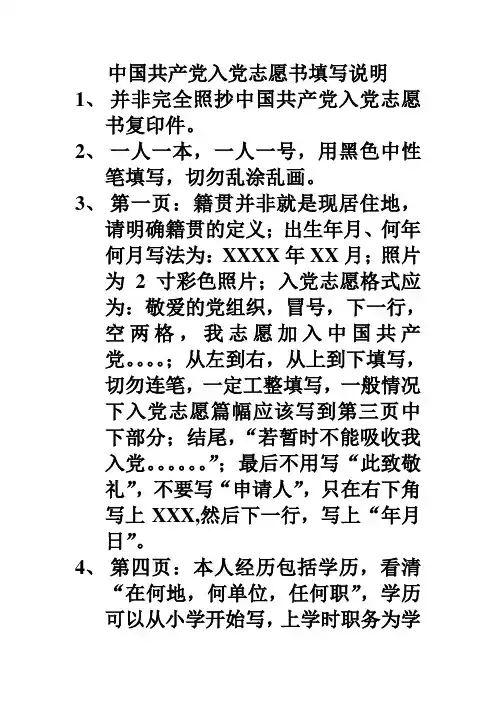 中国共产党入党志愿书填写说明

1、并非完全照抄中国共产党入党志愿书复印件。

2、一人一本，一人一号，用黑色中性笔填写，切勿乱涂乱画。

3、第一页：籍贯并非就是现居住地，请明确籍贯的定义；出生年月、何年何月写法为：XXXX 年 XX 月；照片为 2 寸彩色照片；入党志愿格式应为：敬爱的党组织，冒号，下一行，空两格，我志愿加入中国共产党。。。。；从左到右，从上到下填写，切勿连笔，一定工整填写，一般情况下入党志愿篇幅应该写到第三页中下部分；结尾，“若暂时不能吸收我入党。。。。。。”；最后不用写“此致敬礼”，不要写“申请人”，只在右下角写上 XXX,然后下一行，写上“年月日”。

4、第四页：本人经历包括学历，看清“在何地，何单位，任何职”，学历可以从小学开始写，上学时职务为学